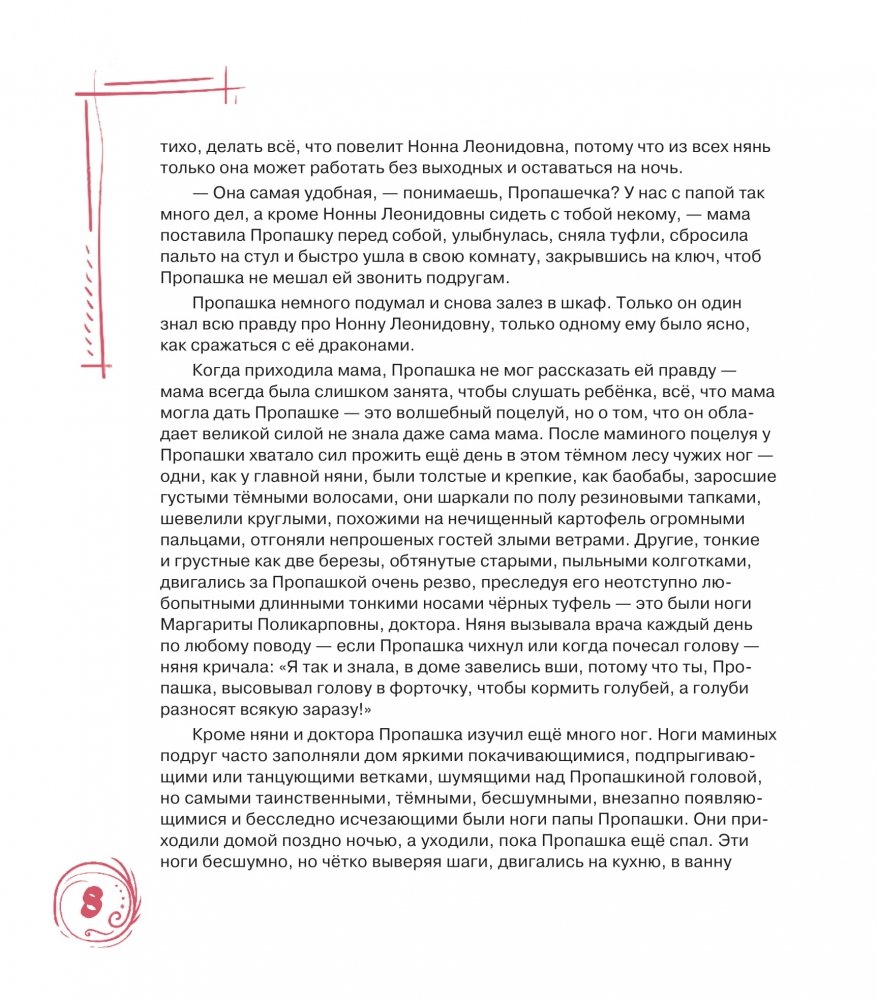 тихо, делать всё, что повелит Нонна Леонидовна, потому что из всех нянь только она может работать без выходных и оставаться на ночь.

— Она самая удобная, — понимаешь, Пропашечка? У нас с папой так много дел, а кроме Нонны Леонидовны сидеть с тобой некому, — мама поставила Пропашку перед собой, улыбнулась, сняла туфли, сбросила пальто на стул и быстро ушла в свою комнату, закрывшись на ключ, чтоб Пропашка не мешал ей звонить подругам.

Пропашка немного подумал и снова залез в шкаф. Только он один знал всю правду про Нонну Леонидовну, только одному ему было ясно, как сражаться с её драконами.

Когда приходила мама, Пропашка не мог рассказать ей правду — мама всегда была слишком занята, чтобы слушать ребёнка, всё, что мама могла дать Пропашке — это волшебный поцелуй, но о том, что он обладает великой силой не знала даже сама мама. После маминого поцелуя у Пропашки хватало сил прожить ещё день в этом тёмном лесу чужих ног — одни, как у главной няни, были толстые и крепкие, как баобабы, заросшие густыми тёмными волосами, они шаркали по полу резиновыми тапками, шевелили круглыми, похожими на нечищенный картофель огромными пальцами, отгоняли непрошеных гостей злыми ветрами. Другие, тонкие и грустные как две березы, обтянутые старыми, пыльными колготками, двигались за Пропашкой очень резво, преследуя его неотступно любопытными длинными тонкими носами чёрных туфель — это были ноги Маргариты Поликарповны, доктора. Няня вызывала врача каждый день по любому поводу — если Пропашка чихнул или когда почесал голову — няня кричала: «Я так и знала, в доме завелись вши, потому что ты, Пропашка, высовывал голову в форточку, чтобы кормить голубей, а голуби разносят всякую заразу!»

Кроме няни и доктора Пропашка изучил ещё много ног. Ноги маминых подруг часто заполняли дом яркими покачивающимися, подпрыгивающими или танцующими ветками, шумящими над Пропашкиной головой, но самыми таинственными, тёмными, бесшумными, внезапно появляющимися и бесследно исчезающими были ноги папы Пропашки. Они приходили домой поздно ночью, а уходили, пока Пропашка ещё спал. Эти ноги бесшумно, но чётко выверяя шаги, двигались на кухню, в ванну

8